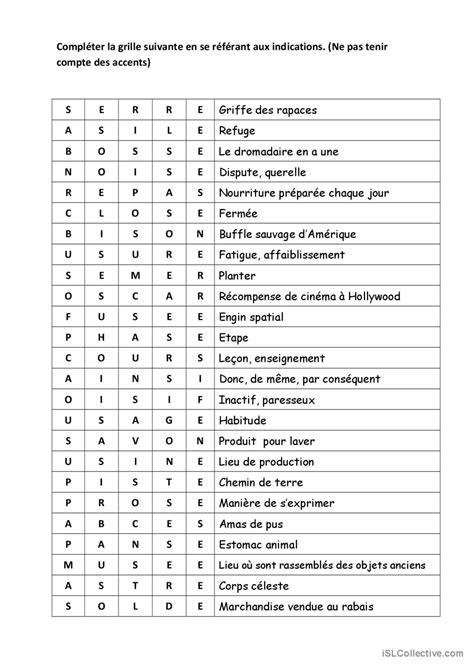 Compléter la grille suivante en se référant aux indications. (Ne pas tenir compte des accents)

| S | E | R | R | E | Griffe des rapaces |
|---|---|---|---|---|---|
| A | S | I | L | E | Refuge |
| B | O | S | S | E | Le dromadaire en a une |
| N | O | I | S | E | Dispute, querelle |
| R | E | P | A | S | Nourriture préparée chaque jour |
| C | L | O | S | E | Fermée |
| B | I | S | O | N | Buffle sauvage d'Amérique |
| U | S | U | R | E | Fatigue, affaiblissement |
| S | E | M | E | R | Planter |
| O | S | C | A | R | Récompense de cinéma à Hollywood |
| F | U | S | E | E | Engin spatial |
| P | H | A | S | E | Etape |
| C | O | U | R | S | Leçon, enseignement |
| A | I | N | S | I | Donc, de même, par conséquent |
| O | I | S | I | F | Inactif, paresseux |
| U | S | A | G | E | Habitude |
| S | A | V | O | N | Produit pour laver |
| U | S | I | N | E | Lieu de production |
| P | I | S | T | E | Chemin de terre |
| P | R | O | S | E | Manière de s'exprimer |
| A | B | C | E | S | Amas de pus |
| P | A | N | S | E | Estomac animal |
| M | U | S | E | E | Lieu où sont rassemblés des objets anciens |
| A | S | T | R | E | Corps céleste |
| S | O | L | D | E | Marchandise vendue au rabais |

iSLCollective.com